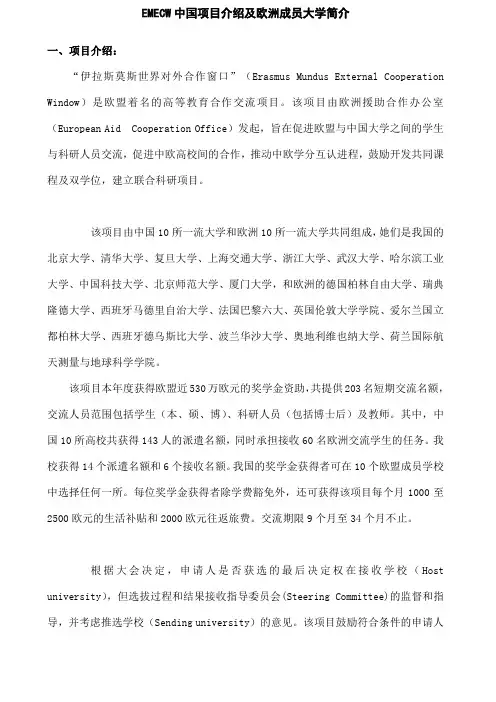 EMECW 中国项目介绍及欧洲成员大学简介

一、项目介绍：

“伊拉斯莫斯世界对外合作窗口”（Erasmus Mundus External Cooperation Window）是欧盟着名的高等教育合作交流项目。该项目由欧洲援助合作办公室（European Aid Cooperation Office）发起，旨在促进欧盟与中国大学之间的学生与科研人员交流，促进中欧高校间的合作，推动中欧学分互认进程，鼓励开发共同课程及双学位，建立联合科研项目。

该项目由中国 10 所一流大学和欧洲 10 所一流大学共同组成，她们是我国的北京大学、清华大学、复旦大学、上海交通大学、浙江大学、武汉大学、哈尔滨工业大学、中国科技大学、北京师范大学、厦门大学，和欧洲的德国柏林自由大学、瑞典隆德大学、西班牙马德里自治大学、法国巴黎六大、英国伦敦大学学院、爱尔兰国立都柏林大学、西班牙德乌斯比大学、波兰华沙大学、奥地利维也纳大学、荷兰国际航天测量与地球科学学院。

该项目本年度获得欧盟近 530 万欧元的奖学金资助，共提供 203 名短期交流名额，交流人员范围包括学生（本、硕、博）、科研人员（包括博士后）及教师。其中，中国 10 所高校共获得 143 人的派遣名额，同时承担接收 60 名欧洲交流学生的任务。我校获得 14 个派遣名额和 6 个接收名额。我国的奖学金获得者可在 10 个欧盟成员学校中选择任何一所。每位奖学金获得者除学费豁免外，还可获得该项目每个月 1000 至 2500 欧元的生活补贴和 2000 欧元往返旅费。交流期限 9 个月至 34 个月不止。

根据大会决定，申请人是否获选的最后决定权在接收学校（Host university），但选拔过程和结果接收指导委员会（Steering Committee）的监督和指导，并考虑推选学校（Sending university）的意见。该项目鼓励符合条件的申请人